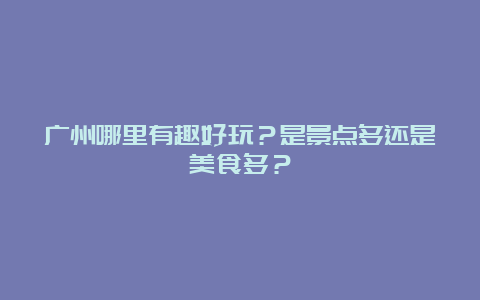 广州哪里有趣好玩？是景点多还是美食多？